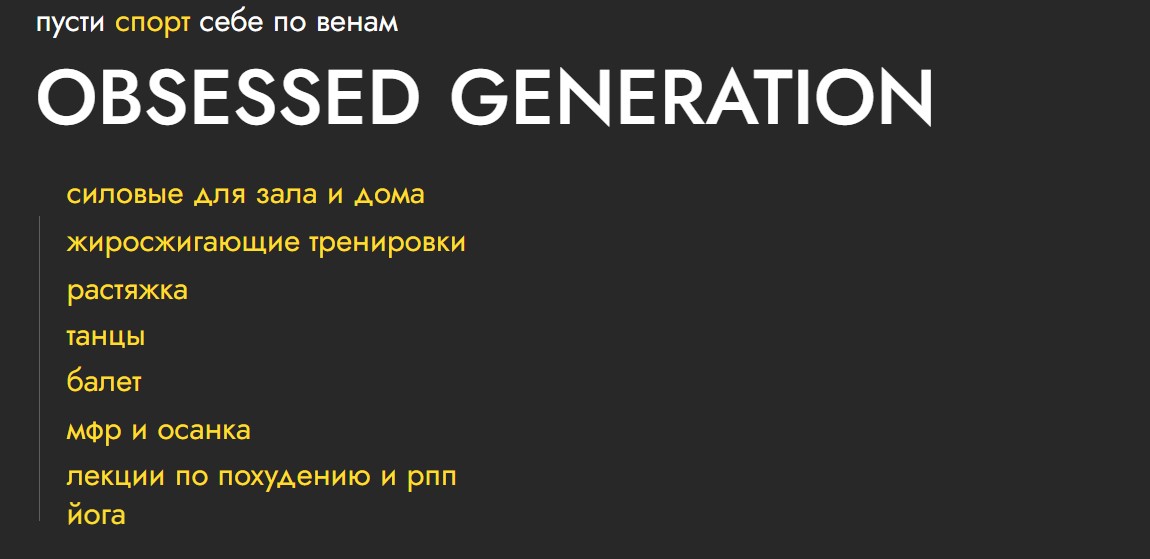 пусти спорт себе по венам

OBSESSED GENERATION

силовые для зала и дома
жиросжигающие тренировки
растяжка
танцы
балет
мфр и осанка
лекции по похудению и рпп
йога